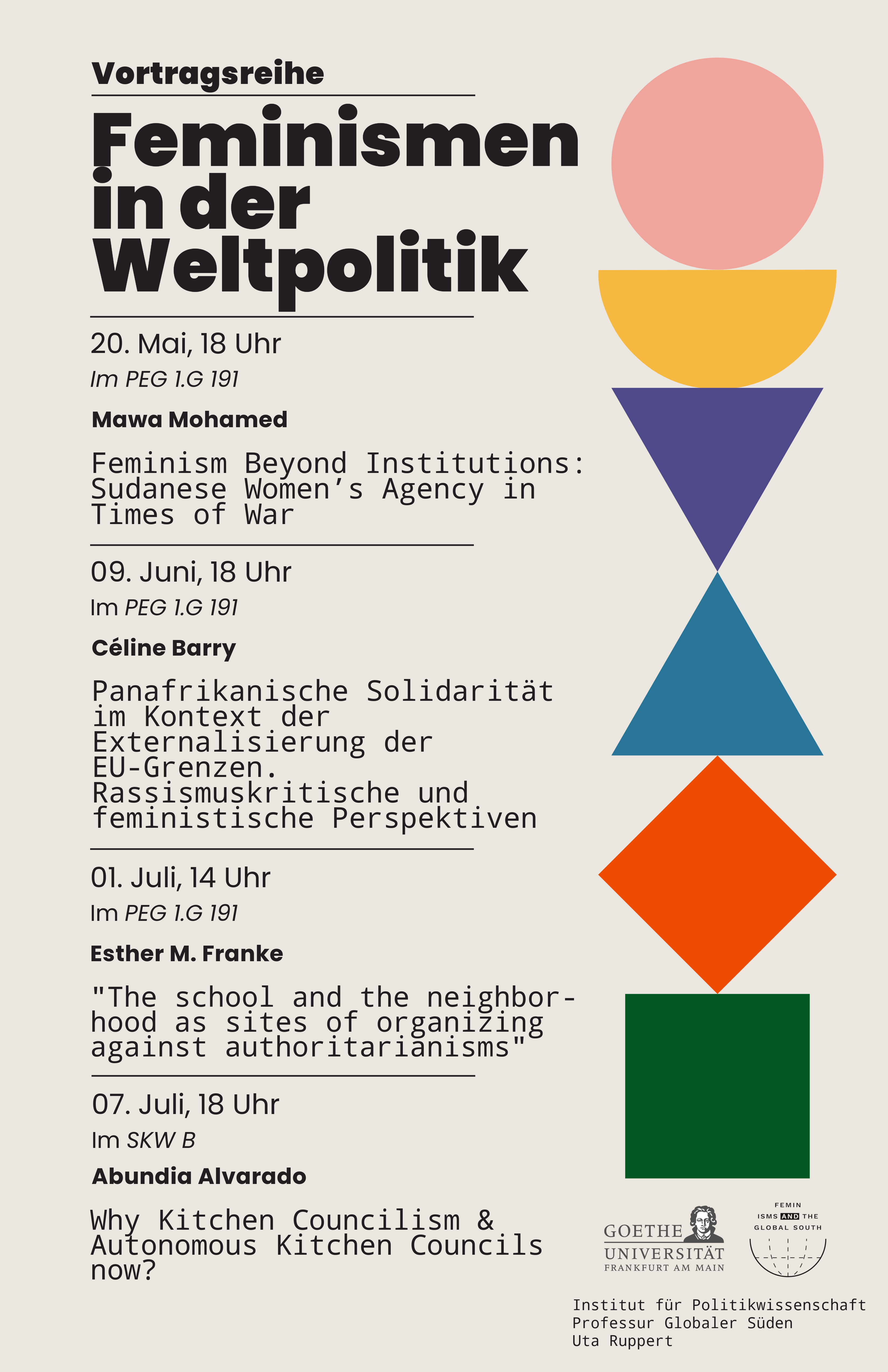 Vortragsreihe

Feminismen in der Weltpolitik

20. Mai, 18 Uhr

Im PEG 1.G 191

Mawa Mohamed

Feminism Beyond Institutions: Sudanese Women's Agency in Times of War

09. Juni, 18 Uhr

Im PEG 1.G 191

Céline Barry

Panafrikanische Solidarität im Kontext der Externalisierung der EU-Grenzen. Rassismuskritische und feministische Perspektiven

01. Juli, 14 Uhr

Im PEG 1.G 191

Esther M. Franke

"The school and the neighborhood as sites of organizing against authoritarianisms"

07. Juli, 18 Uhr

Im SKW B

Abundia Alvarado

Why Kitchen Councilism & Autonomous Kitchen Councils now?

GOETHE UNIVERSITÄT FRANKFURT AM MAIN

FEMIN ISMS AND THE GLOBAL SOUTH

Institut für Politikwissenschaft
Professur Globaler Süden
Uta Ruppert